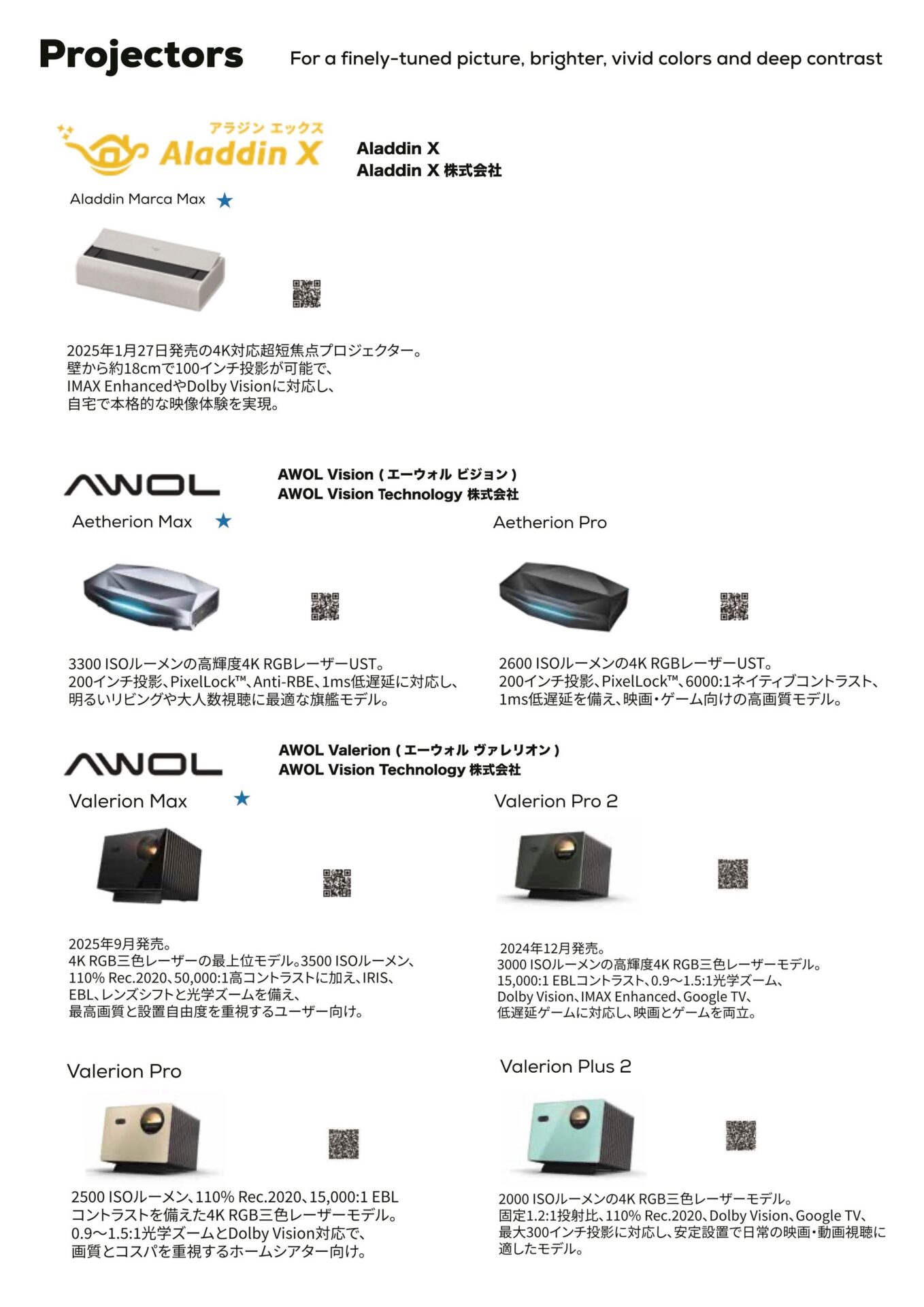 Projectors For a finely-tuned picture, brighter, vivid colors and deep contrast

アラジン エックス
Aladdin X

Aladdin X
Aladdin X 株式会社

Aladdin Marca Max ★

2025年1月27日発売の4K対応超短焦点プロジェクター。
壁から約18cmで100インチ投影が可能で、
IMAX EnhancedやDolby Visionに対応し、
自宅で本格的な映像体験を実現。

AWOL

AWOL Vision ( エーウォル ビジョン )
AWOL Vision Technology 株式会社

Aetherion Max ★

3300 ISOルーメンの高輝度4K RGBレーザーUST。
200インチ投影、PixelLock™、Anti-RBE、1ms低遅延に対応し、
明るいリビングや大人数視聴に最適な旗艦モデル。

Aetherion Pro

2600 ISOルーメンの4K RGBレーザーUST。
200インチ投影、PixelLock™、6000:1ネイティブコントラスト、
1ms低遅延を備え、映画・ゲーム向けの高画質モデル。

AWOL

AWOL Valerion ( エーウォル ヴァレリオン )
AWOL Vision Technology 株式会社

Valerion Max ★

2025年9月発売。
4K RGB三色レーザーの最上位モデル。3500 ISOルーメン、
110% Rec.2020、50,000:1高コントラストに加え、IRIS、
EBL、レンズシフトと光学ズームを備え、
最高画質と設置自由度を重視するユーザー向け。

Valerion Pro 2

2024年12月発売。
3000 ISOルーメンの高輝度4K RGB三色レーザーモデル。
15,000:1 EBLコントラスト、0.9〜1.5:1光学ズーム、
Dolby Vision、IMAX Enhanced、Google TV、
低遅延ゲームに対応し、映画とゲームを両立。

Valerion Pro

2500 ISOルーメン、110% Rec.2020、15,000:1 EBL
コントラストを備えた4K RGB三色レーザーモデル。
0.9〜1.5:1光学ズームとDolby Vision対応で、
画質とコスパを重視するホームシアター向け。

Valerion Plus 2

2000 ISOルーメンの4K RGB三色レーザーモデル。
固定1.2:1投射比、110% Rec.2020、Dolby Vision、Google TV、
最大300インチ投影に対応し、安定設置で日常の映画・動画視聴に
適したモデル。